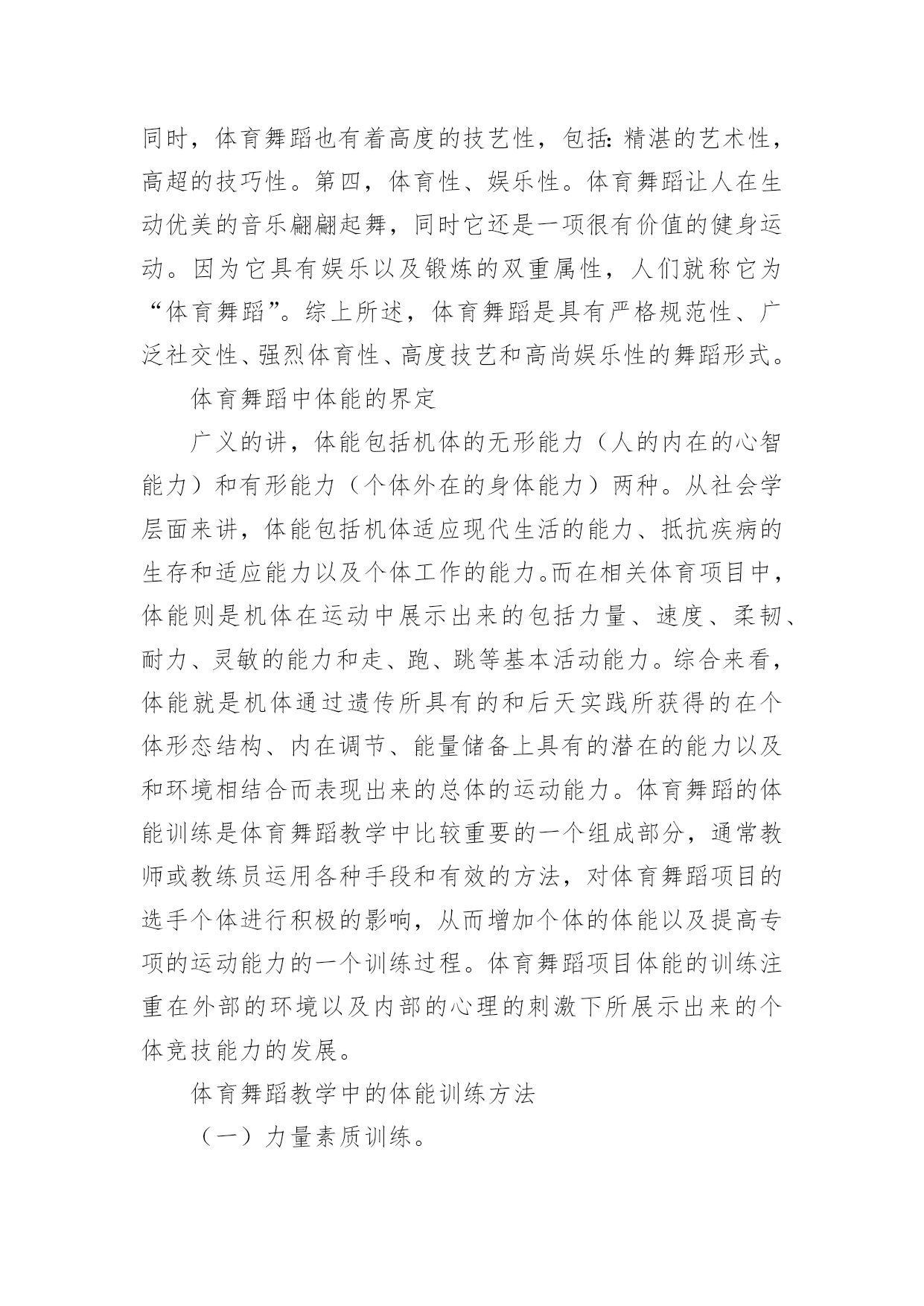 同时，体育舞蹈也有着高度的技艺性，包括:精湛的艺术性，高超的技巧性。第四，体育性、娱乐性。体育舞蹈让人在生动优美的音乐翩翩起舞，同时它还是一项很有价值的健身运动。因为它具有娱乐以及锻炼的双重属性，人们就称它为“体育舞蹈”。综上所述，体育舞蹈是具有严格规范性、广泛社交性、强烈体育性、高度技艺和高尚娱乐性的舞蹈形式。

体育舞蹈中体能的界定

广义的讲，体能包括机体的无形能力（人的内在的心智能力）和有形能力（个体外在的身体能力）两种。从社会学层面来讲，体能包括机体适应现代生活的能力、抵抗疾病的生存和适应能力以及个体工作的能力。而在相关体育项目中，体能则是机体在运动中展示出来的包括力量、速度、柔韧、耐力、灵敏的能力和走、跑、跳等基本活动能力。综合来看，体能就是机体通过遗传所具有的和后天实践所获得的在个体形态结构、内在调节、能量储备上具有的潜在的能力以及和环境相结合而表现出来的总体的运动能力。体育舞蹈的体能训练是体育舞蹈教学中比较重要的一个组成部分，通常教师或教练员运用各种手段和有效的方法，对体育舞蹈项目的选手个体进行积极的影响，从而增加个体的体能以及提高专项的运动能力的一个训练过程。体育舞蹈项目体能的训练注重在外部的环境以及内部的心理的刺激下所展示出来的个体竞技能力的发展。

体育舞蹈教学中的体能训练方法

（一）力量素质训练。